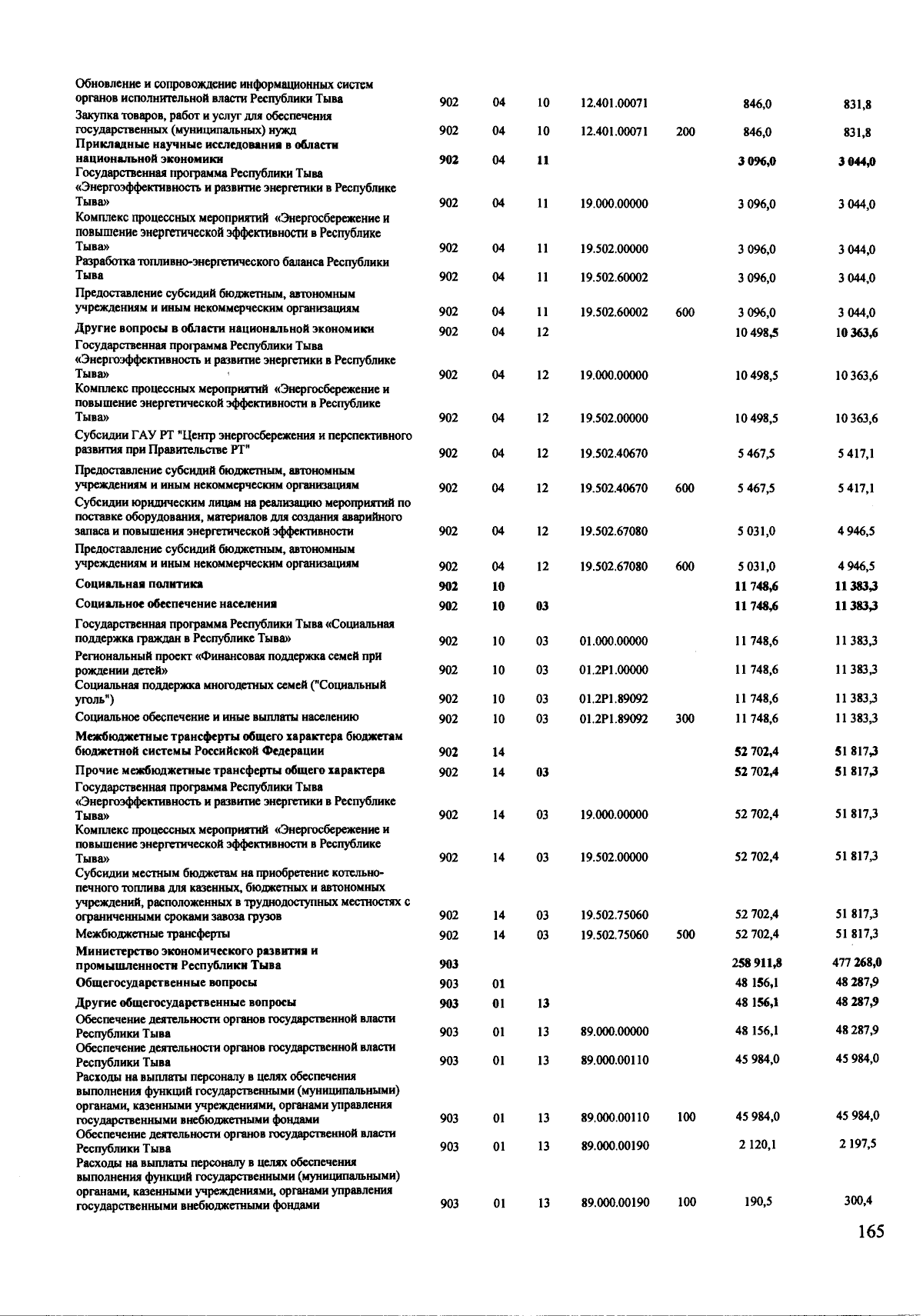 | | | | | | | | |
|---|---|---|---|---|---|---|---|
| Обновление и сопровождение информационных систем органов исполнительной власти Республики Тыва | 902 | 04 | 10 | 12.401.00071 | | 846,0 | 831,8 |
| Закупка товаров, работ и услуг для обеспечения государственных (муниципальных) нужд | 902 | 04 | 10 | 12.401.00071 | 200 | 846,0 | 831,8 |
| Прикладные научные исследования в области национальной экономики | 902 | 04 | 11 | | | 3 096,0 | 3 044,0 |
| Государственная программа Республики Тыва «Энергоэффективность и развитие энергетики в Республике Тыва» | 902 | 04 | 11 | 19.000.00000 | | 3 096,0 | 3 044,0 |
| Комплекс процессных мероприятий «Энергосбережение и повышение энергетической эффективности в Республике Тыва» | 902 | 04 | 11 | 19.502.00000 | | 3 096,0 | 3 044,0 |
| Разработка топливно-энергетического баланса Республики Тыва | 902 | 04 | 11 | 19.502.60002 | | 3 096,0 | 3 044,0 |
| Предоставление субсидий бюджетным, автономным учреждениям и иным некоммерческим организациям | 902 | 04 | 11 | 19.502.60002 | 600 | 3 096,0 | 3 044,0 |
| Другие вопросы в области национальной экономики | 902 | 04 | 12 | | | 10 498,5 | 10 363,6 |
| Государственная программа Республики Тыва «Энергоэффективность и развитие энергетики в Республике Тыва» | 902 | 04 | 12 | 19.000.00000 | | 10 498,5 | 10 363,6 |
| Комплекс процессных мероприятий «Энергосбережение и повышение энергетической эффективности в Республике Тыва» | 902 | 04 | 12 | 19.502.00000 | | 10 498,5 | 10 363,6 |
| Субсидии ГАУ РТ "Центр энергосбережения и перспективного развития при Правительстве РТ" | 902 | 04 | 12 | 19.502.40670 | | 5 467,5 | 5 417,1 |
| Предоставление субсидий бюджетным, автономным учреждениям и иным некоммерческим организациям | 902 | 04 | 12 | 19.502.40670 | 600 | 5 467,5 | 5 417,1 |
| Субсидии юридическим лицам на реализацию мероприятий по поставке оборудования, материалов для создания аварийного запаса и повышения энергетической эффективности | 902 | 04 | 12 | 19.502.67080 | | 5 031,0 | 4 946,5 |
| Предоставление субсидий бюджетным, автономным учреждениям и иным некоммерческим организациям | 902 | 04 | 12 | 19.502.67080 | 600 | 5 031,0 | 4 946,5 |
| Социальная политика | 902 | 10 | | | | 11 748,6 | 11 383,3 |
| Социальное обеспечение населения | 902 | 10 | 03 | | | 11 748,6 | 11 383,3 |
| Государственная программа Республики Тыва «Социальная поддержка граждан в Республике Тыва» | 902 | 10 | 03 | 01.000.00000 | | 11 748,6 | 11 383,3 |
| Региональный проект «Финансовая поддержка семей при рождении детей» | 902 | 10 | 03 | 01.2P1.00000 | | 11 748,6 | 11 383,3 |
| Социальная поддержка многодетных семей ("Социальный уголь") | 902 | 10 | 03 | 01.2P1.89092 | | 11 748,6 | 11 383,3 |
| Социальное обеспечение и иные выплаты населению | 902 | 10 | 03 | 01.2P1.89092 | 300 | 11 748,6 | 11 383,3 |
| Межбюджетные трансферты общего характера бюджетам бюджетной системы Российской Федерации | 902 | 14 | | | | 52 702,4 | 51 817,3 |
| Прочие межбюджетные трансферты общего характера | 902 | 14 | 03 | | | 52 702,4 | 51 817,3 |
| Государственная программа Республики Тыва «Энергоэффективность и развитие энергетики в Республике Тыва» | 902 | 14 | 03 | 19.000.00000 | | 52 702,4 | 51 817,3 |
| Комплекс процессных мероприятий «Энергосбережение и повышение энергетической эффективности в Республике Тыва» | 902 | 14 | 03 | 19.502.00000 | | 52 702,4 | 51 817,3 |
| Субсидии местным бюджетам на приобретение котельно-печного топлива для казенных, бюджетных и автономных учреждений, расположенных в труднодоступных местностях с ограниченными сроками завоза грузов | 902 | 14 | 03 | 19.502.75060 | | 52 702,4 | 51 817,3 |
| Межбюджетные трансферты | 902 | 14 | 03 | 19.502.75060 | 500 | 52 702,4 | 51 817,3 |
| Министерство экономического развития и промышленности Республики Тыва | 903 | | | | | 258 911,8 | 477 268,0 |
| Общегосударственные вопросы | 903 | 01 | | | | 48 156,1 | 48 287,9 |
| Другие общегосударственные вопросы | 903 | 01 | 13 | | | 48 156,1 | 48 287,9 |
| Обеспечение деятельности органов государственной власти Республики Тыва | 903 | 01 | 13 | 89.000.00000 | | 48 156,1 | 48 287,9 |
| Обеспечение деятельности органов государственной власти Республики Тыва | 903 | 01 | 13 | 89.000.00110 | | 45 984,0 | 45 984,0 |
| Расходы на выплаты персоналу в целях обеспечения выполнения функций государственными (муниципальными) органами, казенными учреждениями, органами управления государственными внебюджетными фондами | 903 | 01 | 13 | 89.000.00110 | 100 | 45 984,0 | 45 984,0 |
| Обеспечение деятельности органов государственной власти Республики Тыва | 903 | 01 | 13 | 89.000.00190 | | 2 120,1 | 2 197,5 |
| Расходы на выплаты персоналу в целях обеспечения выполнения функций государственными (муниципальными) органами, казенными учреждениями, органами управления государственными внебюджетными фондами | 903 | 01 | 13 | 89.000.00190 | 100 | 190,5 | 300,4 |

165